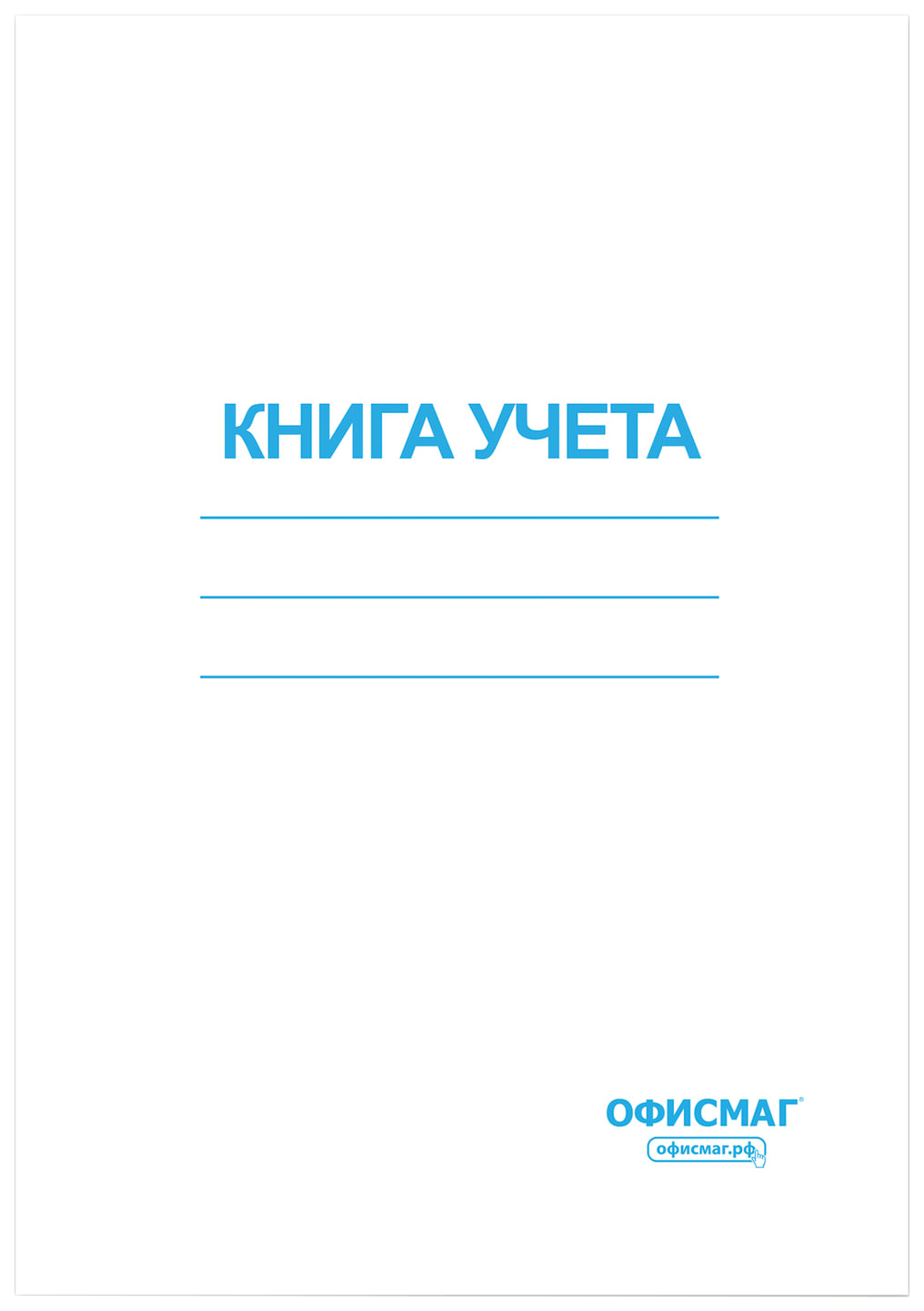 КНИГА УЧЕТА

ОФИСМАГ®
офисмаг.рф